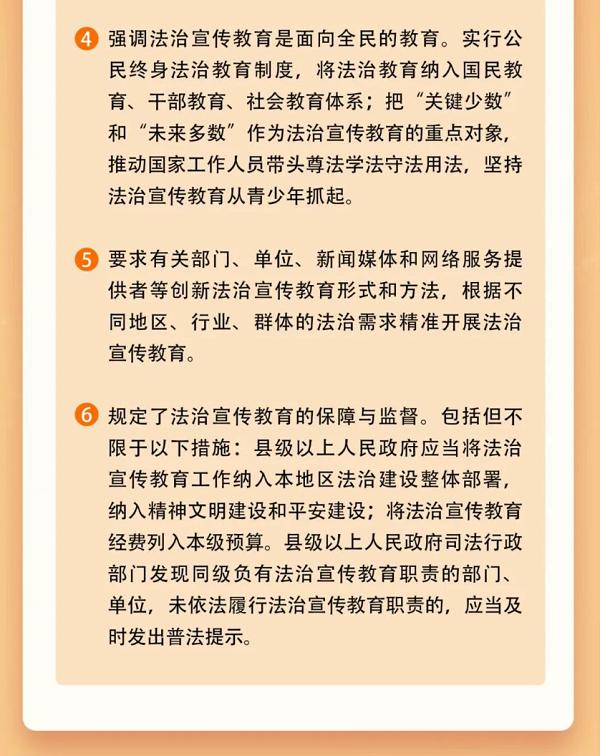 4 强调法治宣传教育是面向全民的教育。实行公民终身法治教育制度，将法治教育纳入国民教育、干部教育、社会教育体系；把“关键少数”和“未来多数”作为法治宣传教育的重点对象，推动国家工作人员带头尊法学法守法用法，坚持法治宣传教育从青少年抓起。

5 要求有关部门、单位、新闻媒体和网络服务提供者等创新法治宣传教育形式和方法，根据不同地区、行业、群体的法治需求精准开展法治宣传教育。

6 规定了法治宣传教育的保障与监督。包括但不限于以下措施：县级以上人民政府应当将法治宣传教育工作纳入本地区法治建设整体部署，纳入精神文明建设和平安建设；将法治宣传教育经费列入本级预算。县级以上人民政府司法行政部门发现同级负有法治宣传教育职责的部门、单位，未依法履行法治宣传教育职责的，应当及时发出普法提示。